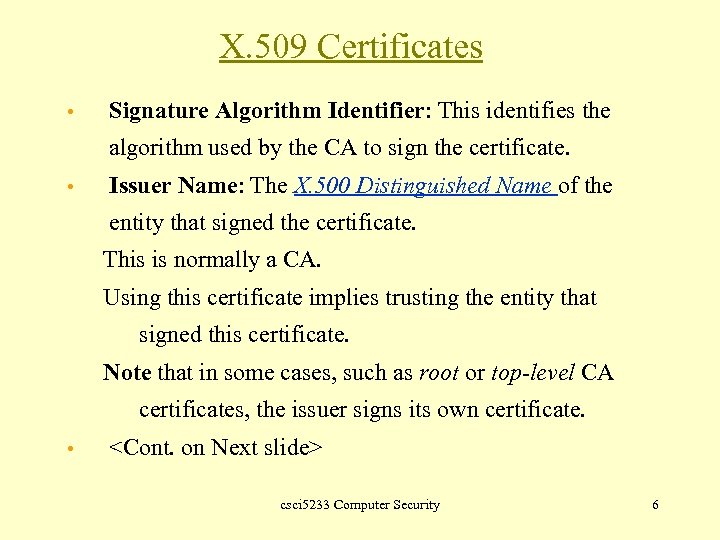 X.509 Certificates

• Signature Algorithm Identifier: This identifies the algorithm used by the CA to sign the certificate.

• Issuer Name: The X.500 Distinguished Name of the entity that signed the certificate.

This is normally a CA.

Using this certificate implies trusting the entity that signed this certificate.

Note that in some cases, such as root or top-level CA certificates, the issuer signs its own certificate.

• <Cont. on Next slide>

csci5233 Computer Security

6